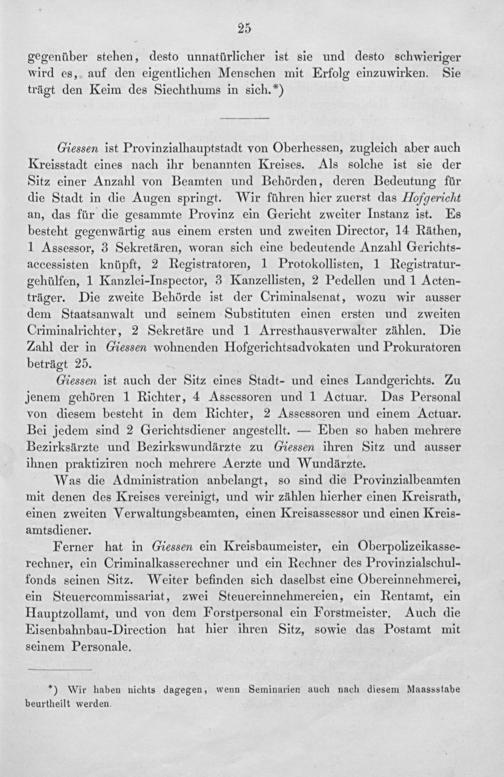 25

gegenüber stehen, desto unnatürlicher ist sie und desto schwieriger wird es, auf den eigentlichen Menschen mit Erfolg einzuwirken. Sie trägt den Keim des Siechthums in sich.*)

Giessen ist Provinzialhauptstadt von Oberhessen, zugleich aber auch Kreisstadt eines nach ihr benannten Kreises. Als solche ist sie der Sitz einer Anzahl von Beamten und Behörden, deren Bedeutung für die Stadt in die Augen springt. Wir führen hier zuerst das Hofgericht an, das für die gesammte Provinz ein Gericht zweiter Instanz ist. Es besteht gegenwärtig aus einem ersten und zweiten Director, 14 Räthen, 1 Assessor, 3 Sekretären, woran sich eine bedeutende Anzahl Gerichtsaccessisten knüpft, 2 Registratoren, 1 Protokollisten, 1 Registraturgehülfen, 1 Kanzlei-Inspector, 3 Kanzellisten, 2 Pedellen und 1 Actenträger. Die zweite Behörde ist der Criminalsenat, wozu wir ausser dem Staatsanwalt und seinem Substituten einen ersten und zweiten Criminalrichter, 2 Sekretäre und 1 Arresthausverwalter zählen. Die Zahl der in Giessen wohnenden Hofgerichtsadvokaten und Prokuratoren beträgt 25.

Giessen ist auch der Sitz eines Stadt- und eines Landgerichts. Zu jenem gehören 1 Richter, 4 Assessoren und 1 Actuar. Das Personal von diesem besteht in dem Richter, 2 Assessoren und einem Actuar. Bei jedem sind 2 Gerichtsdiener angestellt. — Eben so haben mehrere Bezirksärzte und Bezirkswundärzte zu Giessen ihren Sitz und ausser ihnen praktiziren noch mehrere Aerzte und Wundärzte.

Was die Administration anbelangt, so sind die Provinzialbeamten mit denen des Kreises vereinigt, und wir zählen hierher einen Kreisrath, einen zweiten Verwaltungsbeamten, einen Kreisassessor und einen Kreisamtsdiener.

Ferner hat in Giessen ein Kreisbaumeister, ein Oberpolizeikasserechner, ein Criminalkasserechner und ein Rechner des Provinzialschulfonds seinen Sitz. Weiter befinden sich daselbst eine Obereinnehmerei, ein Steuercommissariat, zwei Steuereinnehmereien, ein Rentamt, ein Hauptzollamt, und von dem Forstpersonal ein Forstmeister. Auch die Eisenbahnbau-Direction hat hier ihren Sitz, sowie das Postamt mit seinem Personale.

*) Wir haben nichts dagegen, wenn Seminarien auch nach diesem Maassstabe beurtheilt werden.